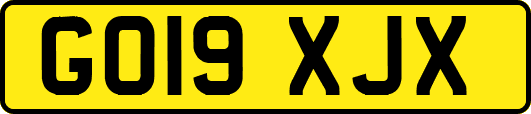 GO19 XJX